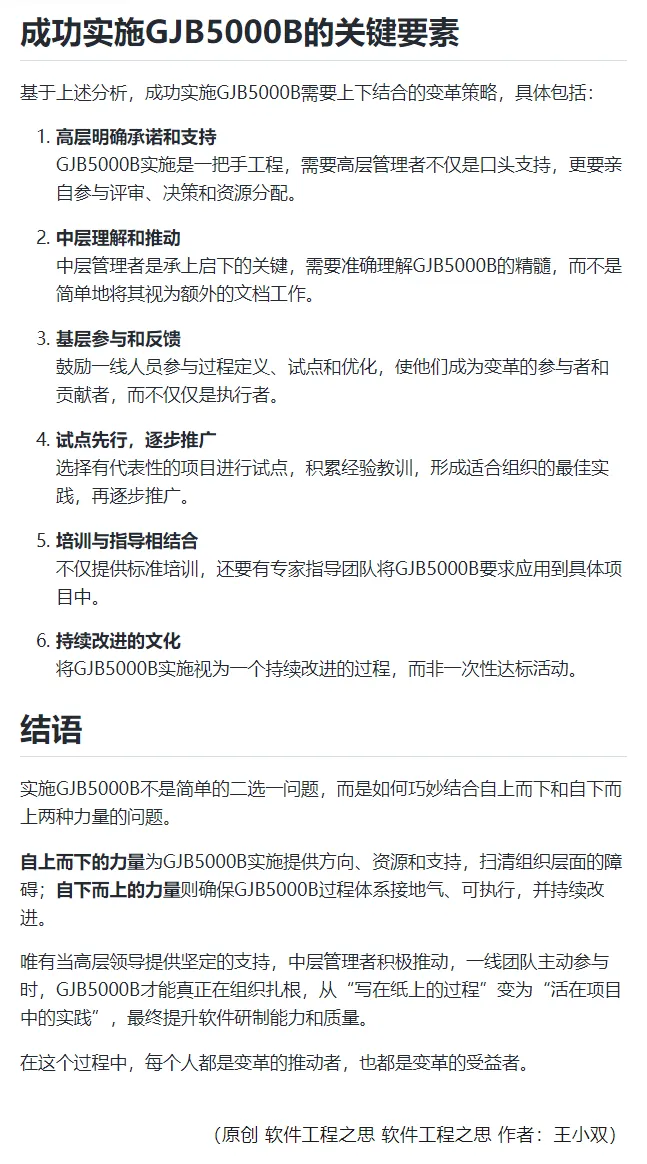 成功实施GJB5000B的关键要素

基于上述分析，成功实施GJB5000B需要上下结合的变革策略，具体包括：

1. 高层明确承诺和支持
GJB5000B实施是一把手工程，需要高层管理者不仅是口头支持，更要亲自参与评审、决策和资源分配。

2. 中层理解和推动
中层管理者是承上启下的关键，需要准确理解GJB5000B的精髓，而不是简单地将其视为额外的文档工作。

3. 基层参与和反馈
鼓励一线人员参与过程定义、试点和优化，使他们成为变革的参与者和贡献者，而不仅仅是执行者。

4. 试点先行，逐步推广
选择有代表性的项目进行试点，积累经验教训，形成适合组织的最佳实践，再逐步推广。

5. 培训与指导相结合
不仅提供标准培训，还要有专家指导团队将GJB5000B要求应用到具体项目中。

6. 持续改进的文化
将GJB5000B实施视为一个持续改进的过程，而非一次性达标活动。

结语

实施GJB5000B不是简单的二选一问题，而是如何巧妙结合自上而下和自下而上两种力量的问题。

自上而下的力量为GJB5000B实施提供方向、资源和支持，扫清组织层面的障碍；自下而上的力量则确保GJB5000B过程体系接地气、可执行，并持续改进。

唯有当高层领导提供坚定的支持，中层管理者积极推动，一线团队主动参与时，GJB5000B才能真正在组织扎根，从“写在纸上的过程”变为“活在项目中的实践”，最终提升软件研制能力和质量。

在这个过程中，每个人都是变革的推动者，也都是变革的受益者。

（原创 软件工程之思 软件工程之思 作者：王小双）